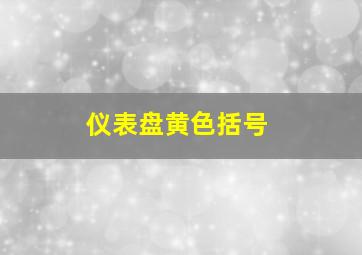 仪表盘黄色括号